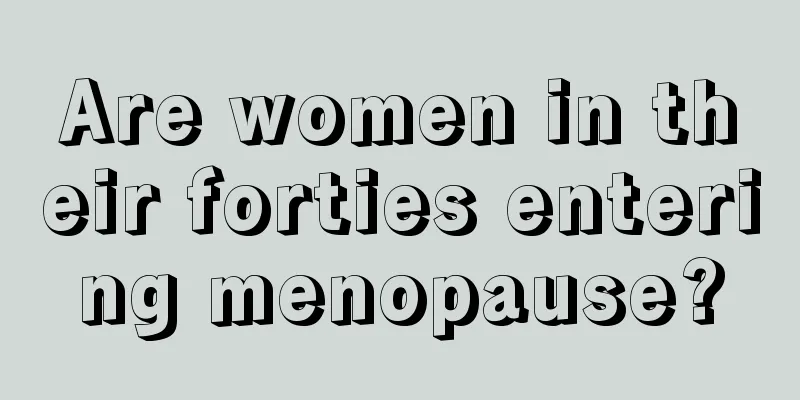 Are women in their forties entering menopause?